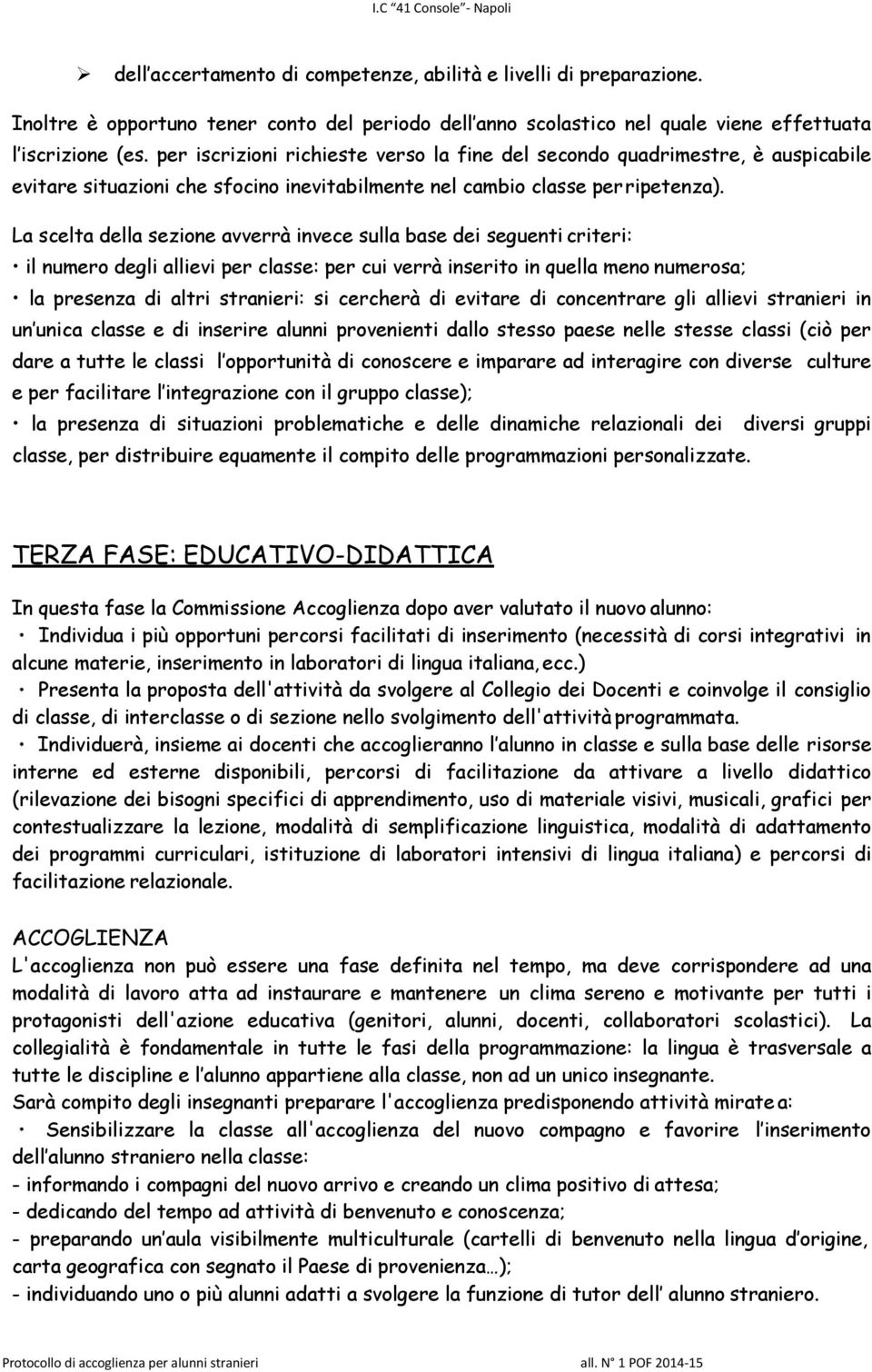 I.C "41 Console"- Napoli

➢ dell accertamento di competenze, abilità e livelli di preparazione.

Inoltre è opportuno tener conto del periodo dell anno scolastico nel quale viene effettuata l iscrizione (es. per iscrizioni richieste verso la fine del secondo quadrimestre, è auspicabile evitare situazioni che sfocino inevitabilmente nel cambio classe per ripetenza).

La scelta della sezione avverrà invece sulla base dei seguenti criteri:
• il numero degli allievi per classe: per cui verrà inserito in quella meno numerosa;
• la presenza di altri stranieri: si cercherà di evitare di concentrare gli allievi stranieri in un unica classe e di inserire alunni provenienti dallo stesso paese nelle stesse classi (ciò per dare a tutte le classi l opportunità di conoscere e imparare ad interagire con diverse culture e per facilitare l integrazione con il gruppo classe);
• la presenza di situazioni problematiche e delle dinamiche relazionali dei diversi gruppi classe, per distribuire equamente il compito delle programmazioni personalizzate.

TERZA FASE: EDUCATIVO-DIDATTICA

In questa fase la Commissione Accoglienza dopo aver valutato il nuovo alunno:
• Individua i più opportuni percorsi facilitati di inserimento (necessità di corsi integrativi in alcune materie, inserimento in laboratori di lingua italiana, ecc.)
• Presenta la proposta dell'attività da svolgere al Collegio dei Docenti e coinvolge il consiglio di classe, di interclasse o di sezione nello svolgimento dell'attività programmata.
• Individuerà, insieme ai docenti che accoglieranno l alunno in classe e sulla base delle risorse interne ed esterne disponibili, percorsi di facilitazione da attivare a livello didattico (rilevazione dei bisogni specifici di apprendimento, uso di materiale visivi, musicali, grafici per contestualizzare la lezione, modalità di semplificazione linguistica, modalità di adattamento dei programmi curriculari, istituzione di laboratori intensivi di lingua italiana) e percorsi di facilitazione relazionale.

ACCOGLIENZA
L'accoglienza non può essere una fase definita nel tempo, ma deve corrispondere ad una modalità di lavoro atta ad instaurare e mantenere un clima sereno e motivante per tutti i protagonisti dell'azione educativa (genitori, alunni, docenti, collaboratori scolastici). La collegialità è fondamentale in tutte le fasi della programmazione: la lingua è trasversale a tutte le discipline e l alunno appartiene alla classe, non ad un unico insegnante.
Sarà compito degli insegnanti preparare l'accoglienza predisponendo attività mirate a:
• Sensibilizzare la classe all'accoglienza del nuovo compagno e favorire l inserimento dell alunno straniero nella classe:
- informando i compagni del nuovo arrivo e creando un clima positivo di attesa;
- dedicando del tempo ad attività di benvenuto e conoscenza;
- preparando un aula visibilmente multiculturale (cartelli di benvenuto nella lingua d origine, carta geografica con segnato il Paese di provenienza…);
- individuando uno o più alunni adatti a svolgere la funzione di tutor dell alunno straniero.

Protocollo di accoglienza per alunni stranieri all. N° 1 POF 2014-15